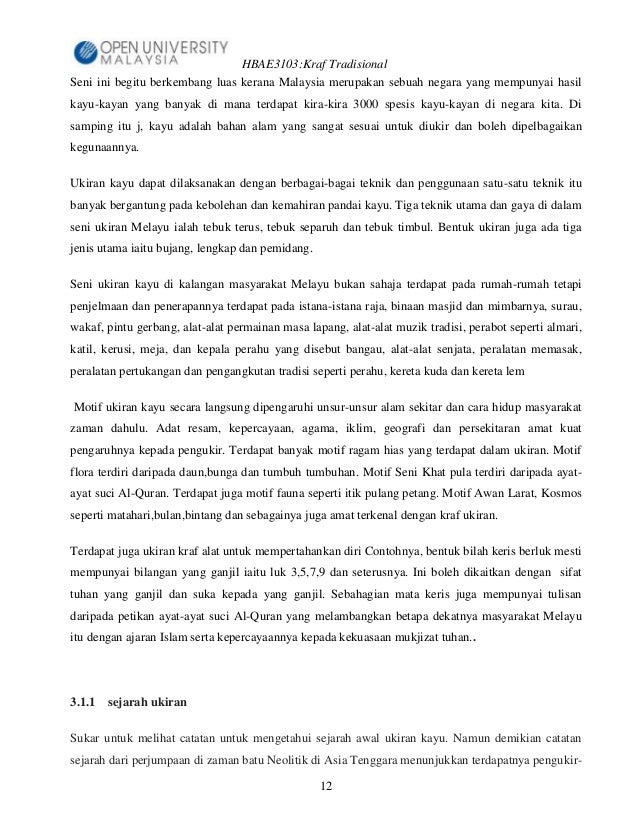 OPEN UNIVERSITY MALAYSIA

HBAE3103:Kraf Tradisional

Seni ini begitu berkembang luas kerana Malaysia merupakan sebuah negara yang mempunyai hasil kayu-kayan yang banyak di mana terdapat kira-kira 3000 spesis kayu-kayan di negara kita. Di samping itu j, kayu adalah bahan alam yang sangat sesuai untuk diukir dan boleh dipelbagaikan kegunaannya.

Ukiran kayu dapat dilaksanakan dengan berbagai-bagai teknik dan penggunaan satu-satu teknik itu banyak bergantung pada kebolehan dan kemahiran pandai kayu. Tiga teknik utama dan gaya di dalam seni ukiran Melayu ialah tebuk terus, tebuk separuh dan tebuk timbul. Bentuk ukiran juga ada tiga jenis utama iaitu bujang, lengkap dan pemidang.

Seni ukiran kayu di kalangan masyarakat Melayu bukan sahaja terdapat pada rumah-rumah tetapi penjelmaan dan penerapannya terdapat pada istana-istana raja, binaan masjid dan mimbarnya, surau, wakaf, pintu gerbang, alat-alat permainan masa lapang, alat-alat muzik tradisi, perabot seperti almari, katil, kerusi, meja, dan kepala perahu yang disebut bangau, alat-alat senjata, peralatan memasak, peralatan pertukangan dan pengangkutan tradisi seperti perahu, kereta kuda dan kereta lem

Motif ukiran kayu secara langsung dipengaruhi unsur-unsur alam sekitar dan cara hidup masyarakat zaman dahulu. Adat resam, kepercayaan, agama, iklim, geografi dan persekitaran amat kuat pengaruhnya kepada pengukir. Terdapat banyak motif ragam hias yang terdapat dalam ukiran. Motif flora terdiri daripada daun,bunga dan tumbuh tumbuhan. Motif Seni Khat pula terdiri daripada ayat-ayat suci Al-Quran. Terdapat juga motif fauna seperti itik pulang petang. Motif Awan Larat, Kosmos seperti matahari,bulan,bintang dan sebagainya juga amat terkenal dengan kraf ukiran.

Terdapat juga ukiran kraf alat untuk mempertahankan diri Contohnya, bentuk bilah keris berluk mesti mempunyai bilangan yang ganjil iaitu luk 3,5,7,9 dan seterusnya. Ini boleh dikaitkan dengan sifat tuhan yang ganjil dan suka kepada yang ganjil. Sebahagian mata keris juga mempunyai tulisan daripada petikan ayat-ayat suci Al-Quran yang melambangkan betapa dekatnya masyarakat Melayu itu dengan ajaran Islam serta kepercayaannya kepada kekuasaan mukjizat tuhan..

3.1.1 sejarah ukiran

Sukar untuk melihat catatan untuk mengetahui sejarah awal ukiran kayu. Namun demikian catatan sejarah dari perjumpaan di zaman batu Neolitik di Asia Tenggara menunjukkan terdapatnya pengukir-

12